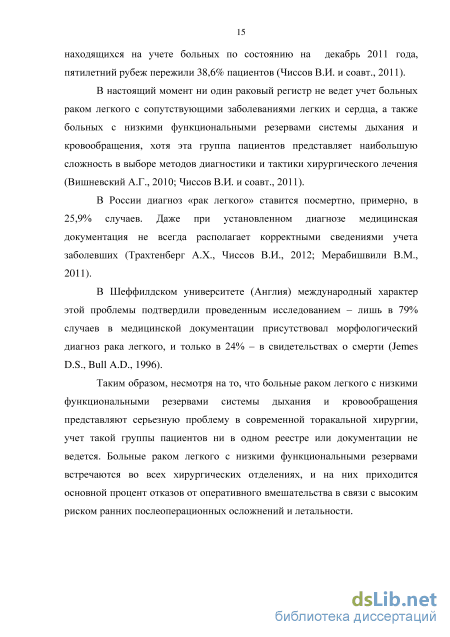 15

находящихся на учете больных по состоянию на декабрь 2011 года, пятилетний рубеж пережили 38,6% пациентов (Чиссов В.И. и соавт., 2011).

В настоящий момент ни один раковый регистр не ведет учет больных раком легкого с сопутствующими заболеваниями легких и сердца, а также больных с низкими функциональными резервами системы дыхания и кровообращения, хотя эта группа пациентов представляет наибольшую сложность в выборе методов диагностики и тактики хирургического лечения (Вишневский А.Г., 2010; Чиссов В.И. и соавт., 2011).

В России диагноз «рак легкого» ставится посмертно, примерно, в 25,9% случаев. Даже при установленном диагнозе медицинская документация не всегда располагает корректными сведениями учета заболевших (Трахтенберг А.Х., Чиссов В.И., 2012; Мерабишвили В.М., 2011).

В Шеффилдском университете (Англия) международный характер этой проблемы подтвердили проведенным исследованием – лишь в 79% случаев в медицинской документации присутствовал морфологический диагноз рака легкого, и только в 24% – в свидетельствах о смерти (Jemes D.S., Bull A.D., 1996).

Таким образом, несмотря на то, что больные раком легкого с низкими функциональными резервами системы дыхания и кровообращения представляют серьезную проблему в современной торакальной хирургии, учет такой группы пациентов ни в одном реестре или документации не ведется. Больные раком легкого с низкими функциональными резервами встречаются во всех хирургических отделениях, и на них приходится основной процент отказов от оперативного вмешательства в связи с высоким риском ранних послеоперационных осложнений и летальности.

dsLib.net
библиотека диссертаций